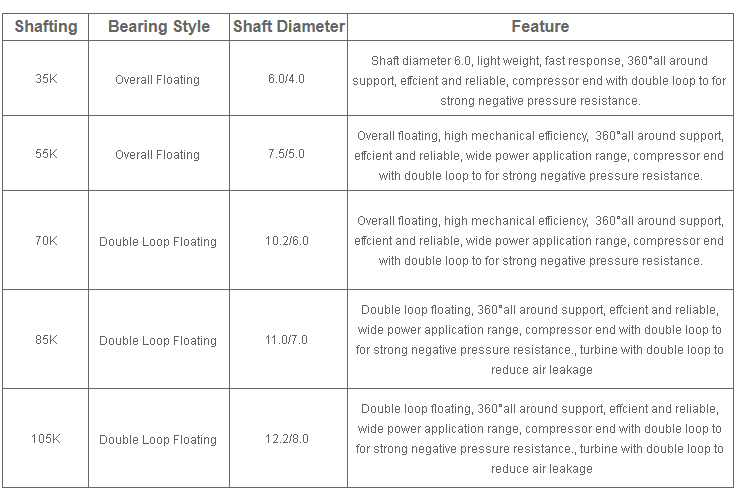 | Shafting | Bearing Style | Shaft Diameter | Feature |
|---|---|---|---|
| 35K | Overall Floating | 6.0/4.0 | Shaft diameter 6.0, light weight, fast response, 360°all around support, effcient and reliable, compressor end with double loop to for strong negative pressure resistance. |
| 55K | Overall Floating | 7.5/5.0 | Overall floating, high mechanical efficiency, 360°all around support, effcient and reliable, wide power application range, compressor end with double loop to for strong negative pressure resistance. |
| 70K | Double Loop Floating | 10.2/6.0 | Overall floating, high mechanical efficiency, 360°all around support, effcient and reliable, wide power application range, compressor end with double loop to for strong negative pressure resistance. |
| 85K | Double Loop Floating | 11.0/7.0 | Double loop floating, 360°all around support, effcient and reliable, wide power application range, compressor end with double loop to for strong negative pressure resistance., turbine with double loop to reduce air leakage |
| 105K | Double Loop Floating | 12.2/8.0 | Double loop floating, 360°all around support, effcient and reliable, wide power application range, compressor end with double loop to for strong negative pressure resistance., turbine with double loop to reduce air leakage |